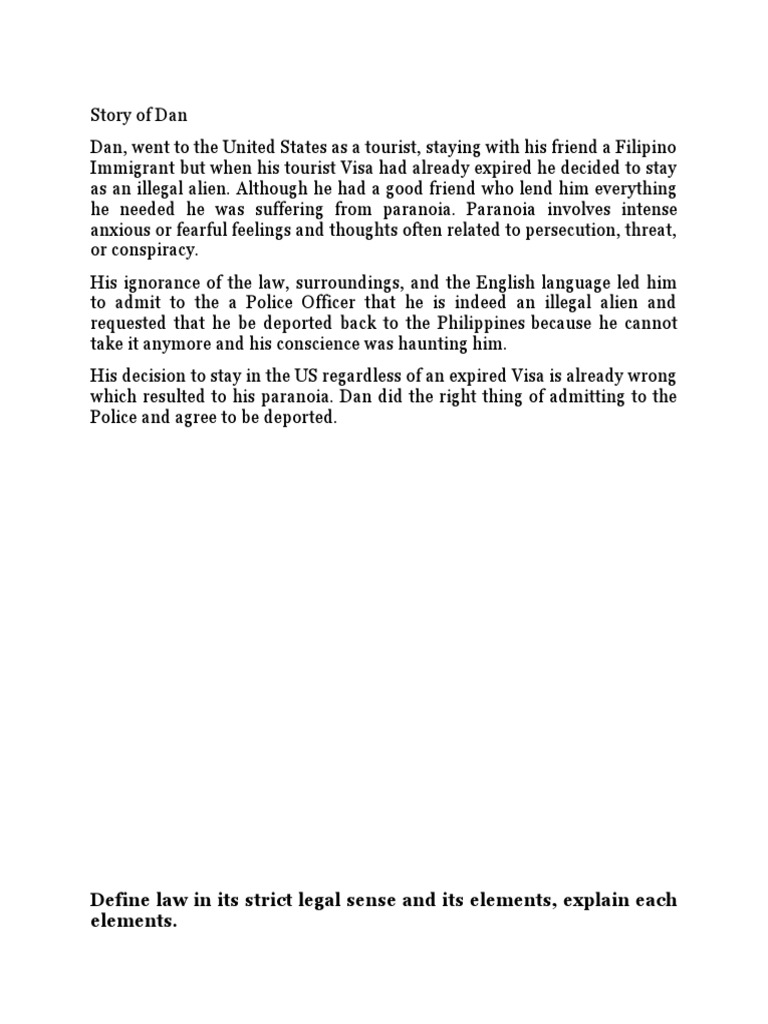 Story of Dan

Dan, went to the United States as a tourist, staying with his friend a Filipino Immigrant but when his tourist Visa had already expired he decided to stay as an illegal alien. Although he had a good friend who lend him everything he needed he was suffering from paranoia. Paranoia involves intense anxious or fearful feelings and thoughts often related to persecution, threat, or conspiracy.

His ignorance of the law, surroundings, and the English language led him to admit to the a Police Officer that he is indeed an illegal alien and requested that he be deported back to the Philippines because he cannot take it anymore and his conscience was haunting him.

His decision to stay in the US regardless of an expired Visa is already wrong which resulted to his paranoia. Dan did the right thing of admitting to the Police and agree to be deported.

Define law in its strict legal sense and its elements, explain each elements.